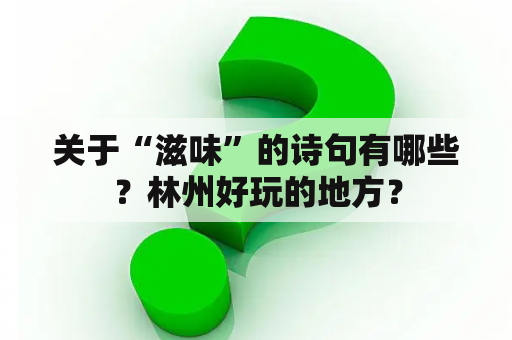 关于“滋味”的诗句有哪些？林州好玩的地方？